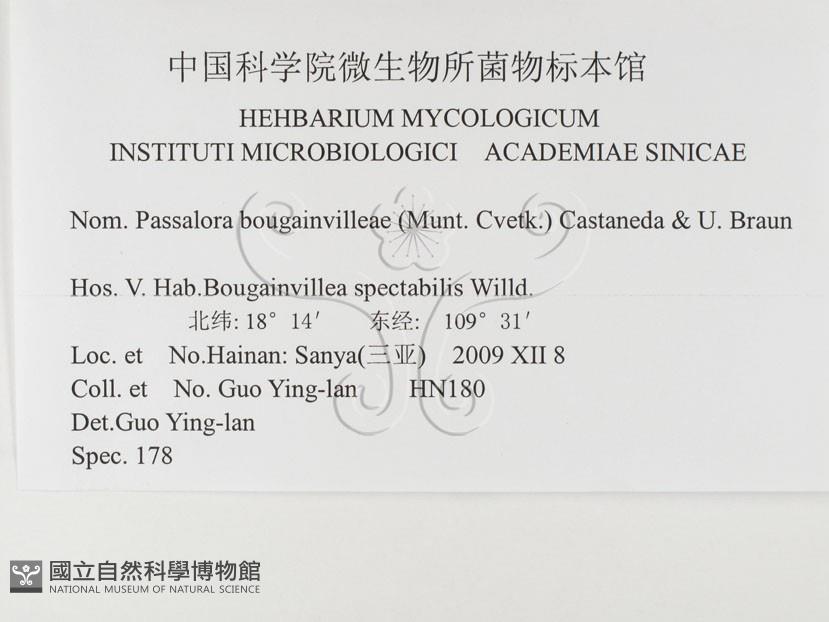 中国科学院微生物所菌物标本馆
HEHBARIUM MYCOLOGICUM
INSTITUTI MICROBIOLOGICI ACADEMIAE SINICAE

Nom. Passalora bougainvilleae (Munt. Cvetk.) Castaneda & U. Braun

Hos. V. Hab.Bougainvillea spectabilis Willd.
北纬: 18° 14′ 东经: 109° 31′
Loc. et No.Hainan: Sanya(三亚) 2009 XII 8
Coll. et No. Guo Ying-lan HN180
Det.Guo Ying-lan
Spec. 178

國立自然科學博物館
NATIONAL MUSEUM OF NATURAL SCIENCE